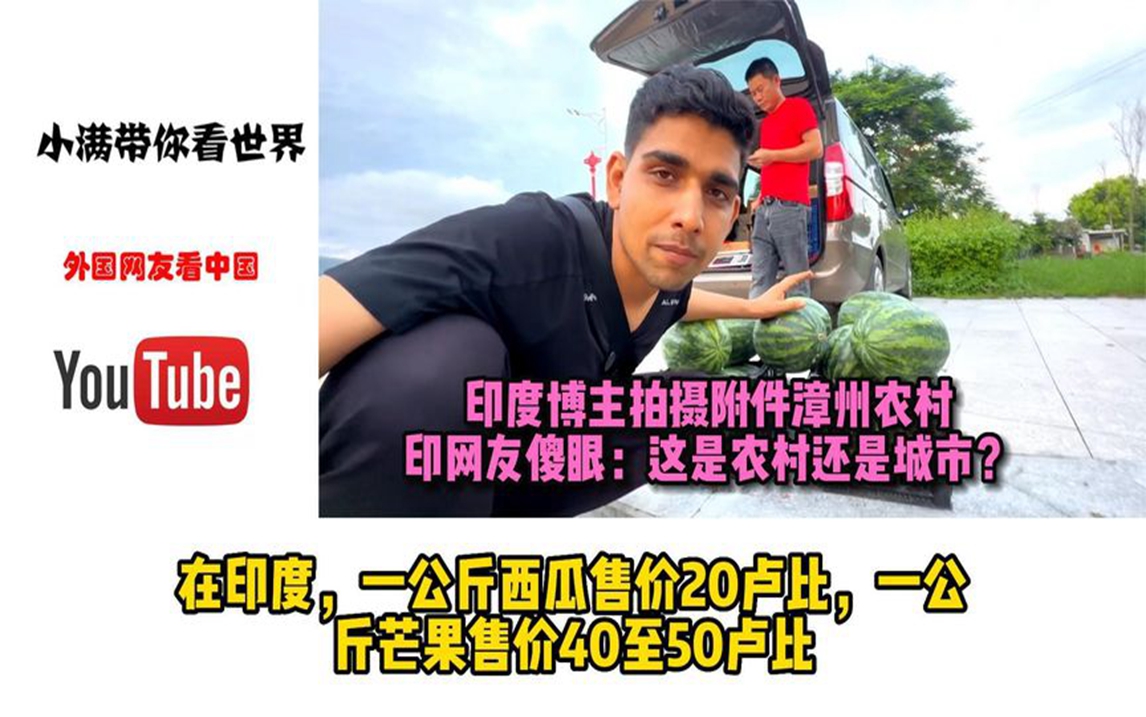 小满带你看世界

外国网友看中国

YouTube

印度博主拍摄附件漳州农村
印网友傻眼：这是农村还是城市？

在印度，一公斤西瓜售价20卢比，一公斤芒果售价40至50卢比